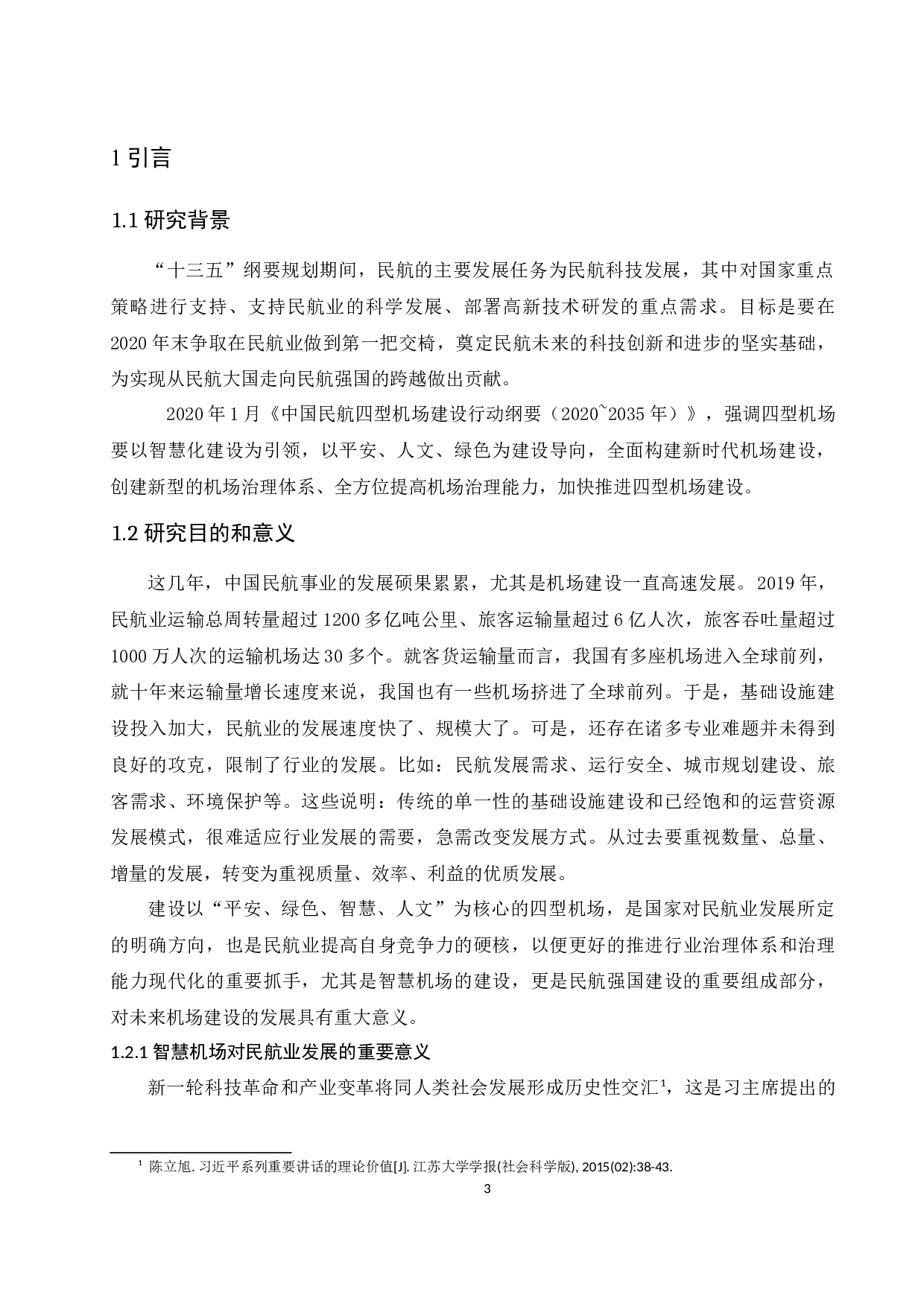 1 引言

1.1 研究背景

“十三五”纲要规划期间，民航的主要发展任务为民航科技发展，其中对国家重点策略进行支持、支持民航业的科学发展、部署高新技术研发的重点需求。目标是要在 2020 年末争取在民航业做到第一把交椅，奠定民航未来的科技创新和进步的坚实基础，为实现从民航大国走向民航强国的跨越做出贡献。

2020 年 1 月《中国民航四型机场建设行动纲要（2020~2035 年）》，强调四型机场要以智慧化建设为引领，以平安、人文、绿色为建设导向，全面构建新时代机场建设，创建新型的机场治理体系、全方位提高机场治理能力，加快推进四型机场建设。

1.2 研究目的和意义

这几年，中国民航事业的发展硕果累累，尤其是机场建设一直高速发展。2019 年，民航业运输总周转量超过 1200 多亿吨公里、旅客运输量超过 6 亿人次，旅客吞吐量超过 1000 万人次的运输机场达 30 多个。就客货运输量而言，我国有多座机场进入全球前列，就十年来运输量增长速度来说，我国也有一些机场挤进了全球前列。于是，基础设施建设投入加大，民航业的发展速度快了、规模大了。可是，还存在诸多专业难题并未得到良好的攻克，限制了行业的发展。比如：民航发展需求、运行安全、城市规划建设、旅客需求、环境保护等。这些说明：传统的单一性的基础设施建设和已经饱和的运营资源发展模式，很难适应行业发展的需要，急需改变发展方式。从过去要重视数量、总量、增量的发展，转变为重视质量、效率、利益的优质发展。

建设以“平安、绿色、智慧、人文”为核心的四型机场，是国家对民航业发展所定的明确方向，也是民航业提高自身竞争力的硬核，以便更好的推进行业治理体系和治理能力现代化的重要抓手，尤其是智慧机场的建设，更是民航强国建设的重要组成部分，对未来机场建设的发展具有重大意义。

1.2.1 智慧机场对民航业发展的重要意义

新一轮科技革命和产业变革将同人类社会发展形成历史性交汇$^1$，这是习主席提出的

$^1$ 陈立旭. 习近平系列重要讲话的理论价值[J]. 江苏大学学报(社会科学版), 2015(02):38-43.

3